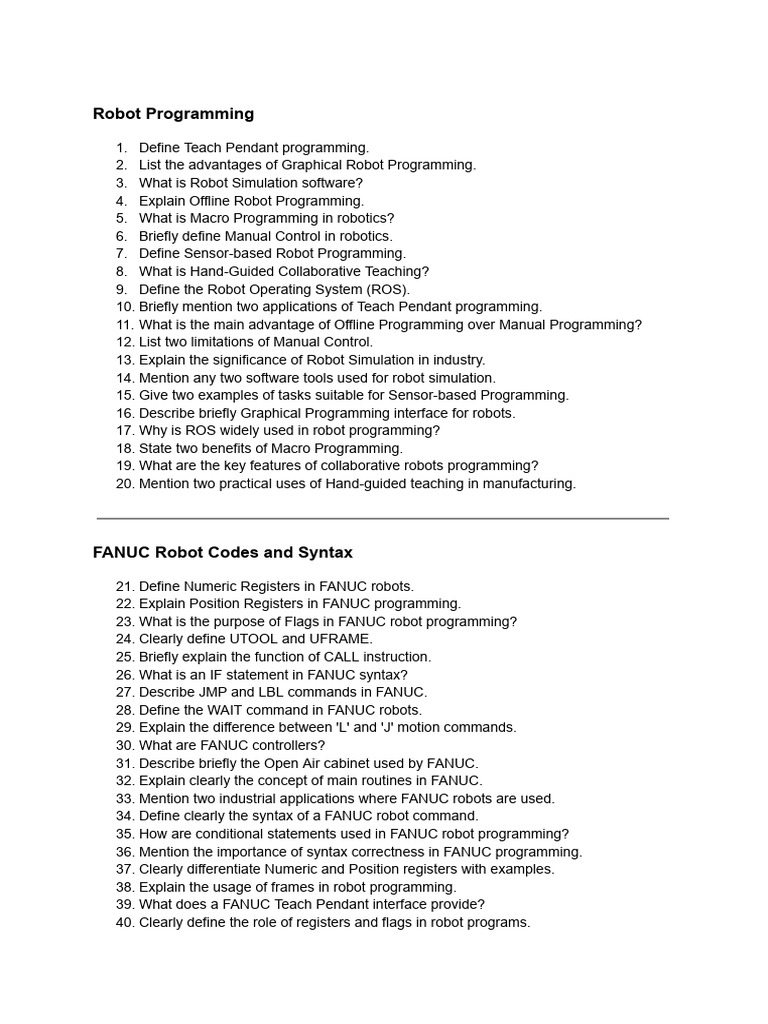 Robot Programming

1. Define Teach Pendant programming.
2. List the advantages of Graphical Robot Programming.
3. What is Robot Simulation software?
4. Explain Offline Robot Programming.
5. What is Macro Programming in robotics?
6. Briefly define Manual Control in robotics.
7. Define Sensor-based Robot Programming.
8. What is Hand-Guided Collaborative Teaching?
9. Define the Robot Operating System (ROS).
10. Briefly mention two applications of Teach Pendant programming.
11. What is the main advantage of Offline Programming over Manual Programming?
12. List two limitations of Manual Control.
13. Explain the significance of Robot Simulation in industry.
14. Mention any two software tools used for robot simulation.
15. Give two examples of tasks suitable for Sensor-based Programming.
16. Describe briefly Graphical Programming interface for robots.
17. Why is ROS widely used in robot programming?
18. State two benefits of Macro Programming.
19. What are the key features of collaborative robots programming?
20. Mention two practical uses of Hand-guided teaching in manufacturing.

FANUC Robot Codes and Syntax

21. Define Numeric Registers in FANUC robots.
22. Explain Position Registers in FANUC programming.
23. What is the purpose of Flags in FANUC robot programming?
24. Clearly define UTOOL and UFRAME.
25. Briefly explain the function of CALL instruction.
26. What is an IF statement in FANUC syntax?
27. Describe JMP and LBL commands in FANUC.
28. Define the WAIT command in FANUC robots.
29. Explain the difference between 'L' and 'J' motion commands.
30. What are FANUC controllers?
31. Describe briefly the Open Air cabinet used by FANUC.
32. Explain clearly the concept of main routines in FANUC.
33. Mention two industrial applications where FANUC robots are used.
34. Define clearly the syntax of a FANUC robot command.
35. How are conditional statements used in FANUC robot programming?
36. Mention the importance of syntax correctness in FANUC programming.
37. Clearly differentiate Numeric and Position registers with examples.
38. Explain the usage of frames in robot programming.
39. What does a FANUC Teach Pendant interface provide?
40. Clearly define the role of registers and flags in robot programs.